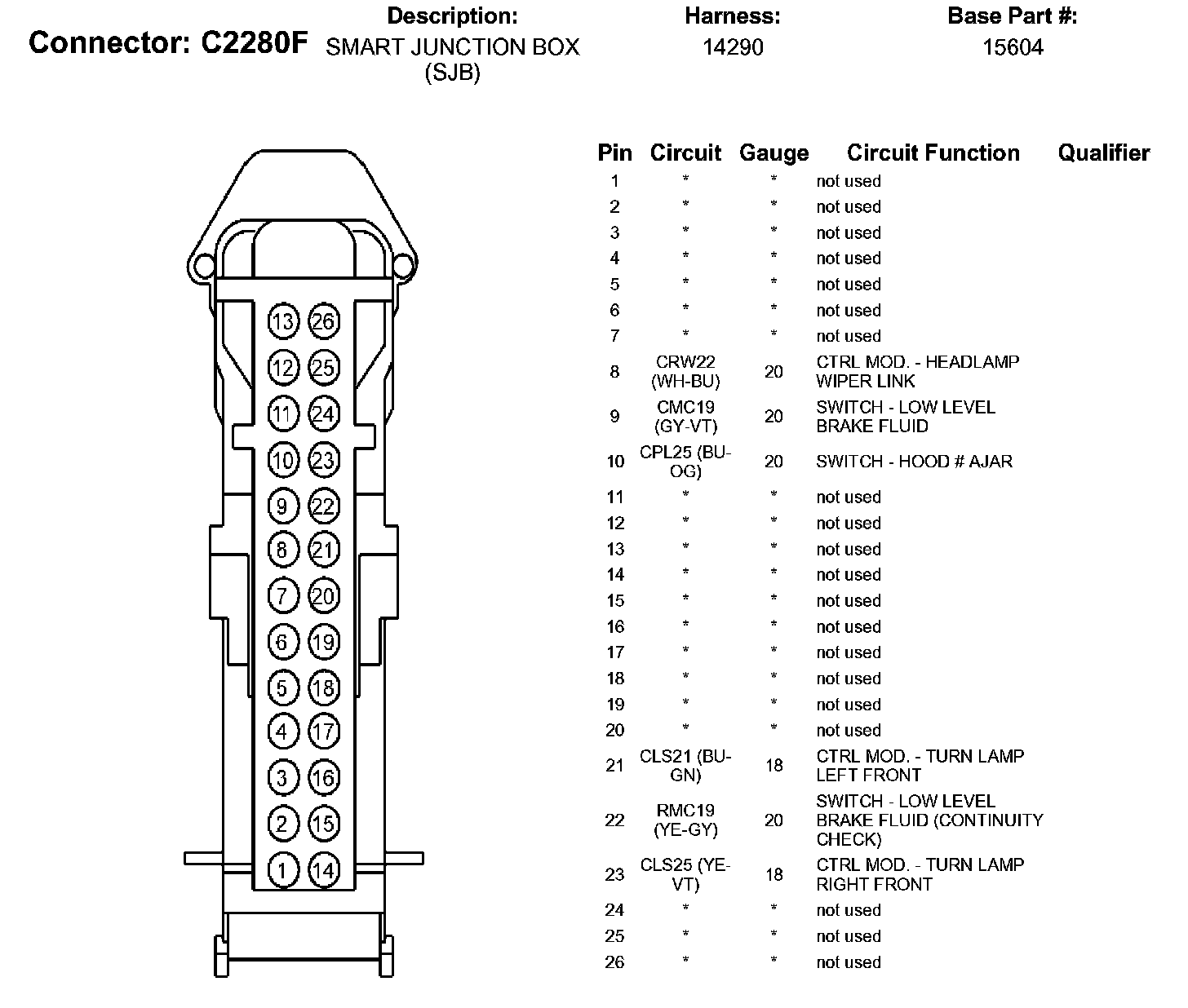 Connector: C2280F

Description:
SMART JUNCTION BOX (SJB)

Harness:
14290

Base Part #:
15604

13 26
12 25
11 24
10 23
9 22
8 21
7 20
6 19
5 18
4 17
3 16
2 15
1 14

| Pin | Circuit | Gauge | Circuit Function | Qualifier |
|---|---|---|---|---|
| 1 | * | * | not used | |
| 2 | * | * | not used | |
| 3 | * | * | not used | |
| 4 | * | * | not used | |
| 5 | * | * | not used | |
| 6 | * | * | not used | |
| 7 | * | * | not used | |
| 8 | CRW22 (WH-BU) | 20 | CTRL MOD. - HEADLAMP WIPER LINK | |
| 9 | CMC19 (GY-VT) | 20 | SWITCH - LOW LEVEL BRAKE FLUID | |
| 10 | CPL25 (BU-OG) | 20 | SWITCH - HOOD # AJAR | |
| 11 | * | * | not used | |
| 12 | * | * | not used | |
| 13 | * | * | not used | |
| 14 | * | * | not used | |
| 15 | * | * | not used | |
| 16 | * | * | not used | |
| 17 | * | * | not used | |
| 18 | * | * | not used | |
| 19 | * | * | not used | |
| 20 | * | * | not used | |
| 21 | CLS21 (BU-GN) | 18 | CTRL MOD. - TURN LAMP LEFT FRONT | |
| 22 | RMC19 (YE-GY) | 20 | SWITCH - LOW LEVEL BRAKE FLUID (CONTINUITY CHECK) | |
| 23 | CLS25 (YE-VT) | 18 | CTRL MOD. - TURN LAMP RIGHT FRONT | |
| 24 | * | * | not used | |
| 25 | * | * | not used | |
| 26 | * | * | not used | |